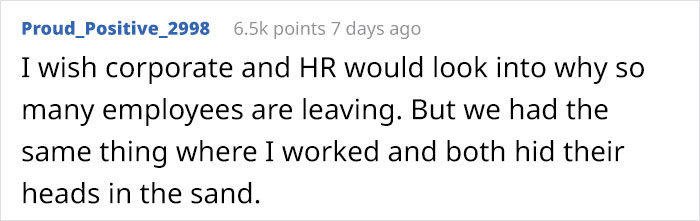 Proud_Positive_2998 6.5k points 7 days ago

I wish corporate and HR would look into why so many employees are leaving. But we had the same thing where I worked and both hid their heads in the sand.